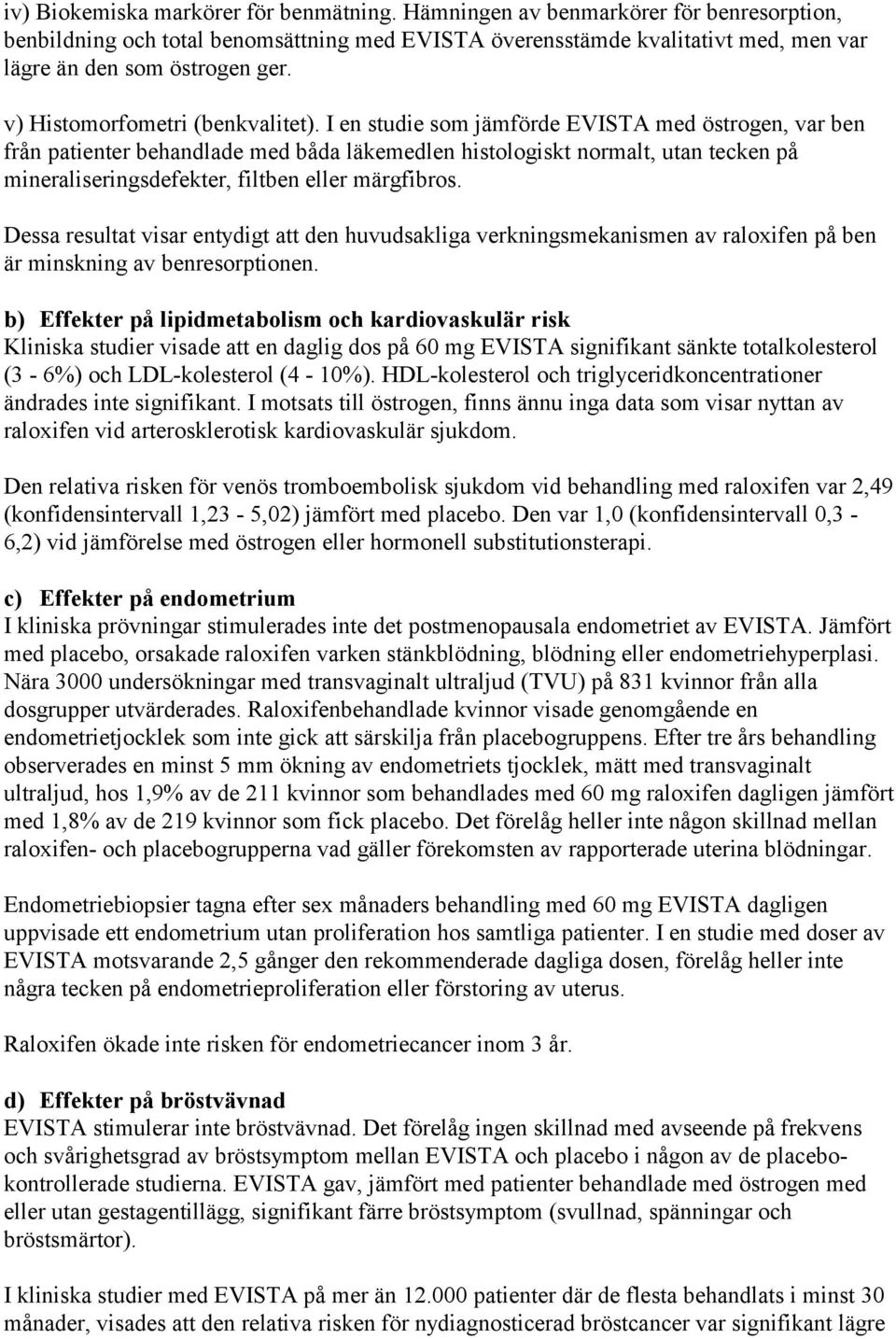 iv) Biokemiska markörer för benmätning. Hämningen av benmarkörer för benresorption, benbildning och total benomsättning med EVISTA överensstämde kvalitativt med, men var lägre än den som östrogen ger.

v) Histomorfometri (benkvalitet). I en studie som jämförde EVISTA med östrogen, var ben från patienter behandlade med båda läkemedlen histologiskt normalt, utan tecken på mineraliseringsdefekter, filtben eller märgfibros.

Dessa resultat visar entydigt att den huvudsakliga verkningsmekanismen av raloxifen på ben är minskning av benresorptionen.

b) Effekter på lipidmetabolism och kardiovaskulär risk
Kliniska studier visade att en daglig dos på 60 mg EVISTA signifikant sänkte totalkolesterol (3 - 6%) och LDL-kolesterol (4 - 10%). HDL-kolesterol och triglyceridkoncentrationer ändrades inte signifikant. I motsats till östrogen, finns ännu inga data som visar nyttan av raloxifen vid arterosklerotisk kardiovaskulär sjukdom.

Den relativa risken för venös tromboembolisk sjukdom vid behandling med raloxifen var 2,49 (konfidensintervall 1,23 - 5,02) jämfört med placebo. Den var 1,0 (konfidensintervall 0,3 - 6,2) vid jämförelse med östrogen eller hormonell substitutionsterapi.

c) Effekter på endometrium
I kliniska prövningar stimulerades inte det postmenopausala endometriet av EVISTA. Jämfört med placebo, orsakade raloxifen varken stänkblödning, blödning eller endometriehyperplasi. Nära 3000 undersökningar med transvaginalt ultraljud (TVU) på 831 kvinnor från alla dosgrupper utvärderades. Raloxifenbehandlade kvinnor visade genomgående en endometrietjocklek som inte gick att särskilja från placebogruppens. Efter tre års behandling observerades en minst 5 mm ökning av endometriets tjocklek, mätt med transvaginalt ultraljud, hos 1,9% av de 211 kvinnor som behandlades med 60 mg raloxifen dagligen jämfört med 1,8% av de 219 kvinnor som fick placebo. Det förelåg heller inte någon skillnad mellan raloxifen- och placebogrupperna vad gäller förekomsten av rapporterade uterina blödningar.

Endometriebiopsier tagna efter sex månaders behandling med 60 mg EVISTA dagligen uppvisade ett endometrium utan proliferation hos samtliga patienter. I en studie med doser av EVISTA motsvarande 2,5 gånger den rekommenderade dagliga dosen, förelåg heller inte några tecken på endometrieproliferation eller förstoring av uterus.

Raloxifen ökade inte risken för endometriecancer inom 3 år.

d) Effekter på bröstvävnad
EVISTA stimulerar inte bröstvävnad. Det förelåg ingen skillnad med avseende på frekvens och svårighetsgrad av bröstsymptom mellan EVISTA och placebo i någon av de placebokontrollerade studierna. EVISTA gav, jämfört med patienter behandlade med östrogen med eller utan gestagentillägg, signifikant färre bröstsymptom (svullnad, spänningar och bröstsmärtor).

I kliniska studier med EVISTA på mer än 12.000 patienter där de flesta behandlats i minst 30 månader, visades att den relativa risken för nydiagnosticerad bröstcancer var signifikant lägre